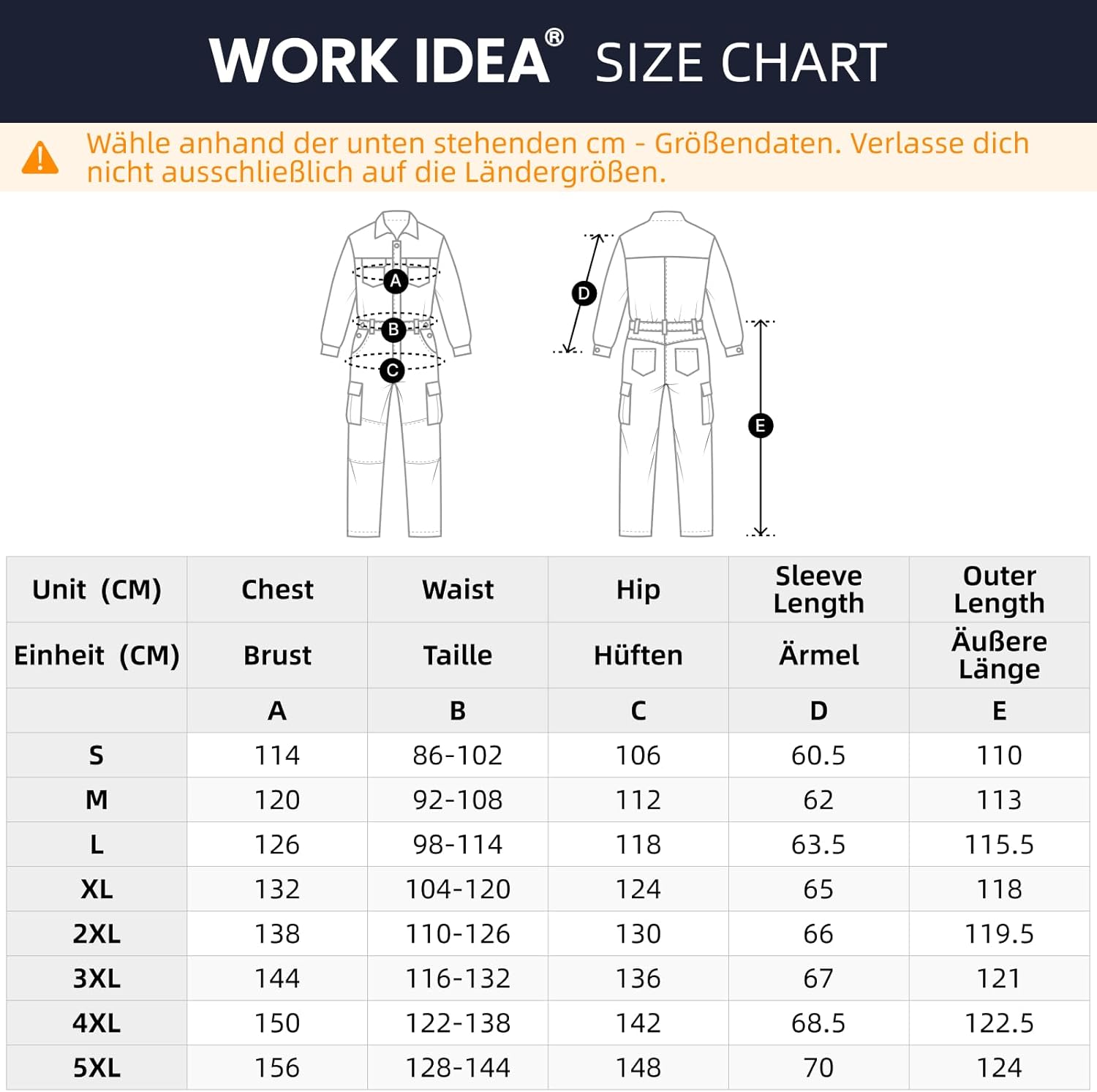 WORK IDEA® SIZE CHART

Wähle anhand der unten stehenden cm - Größendaten. Verlasse dich nicht ausschließlich auf die Ländergrößen.

A
B
C
D
E

| Unit (CM) | Chest | Waist | Hip | Sleeve Length | Outer Length |
|---|---|---|---|---|---|
| Einheit (CM) | Brust | Taille | Hüften | Ärmel | Äußere Länge |
| | A | B | C | D | E |
| S | 114 | 86-102 | 106 | 60.5 | 110 |
| M | 120 | 92-108 | 112 | 62 | 113 |
| L | 126 | 98-114 | 118 | 63.5 | 115.5 |
| XL | 132 | 104-120 | 124 | 65 | 118 |
| 2XL | 138 | 110-126 | 130 | 66 | 119.5 |
| 3XL | 144 | 116-132 | 136 | 67 | 121 |
| 4XL | 150 | 122-138 | 142 | 68.5 | 122.5 |
| 5XL | 156 | 128-144 | 148 | 70 | 124 |